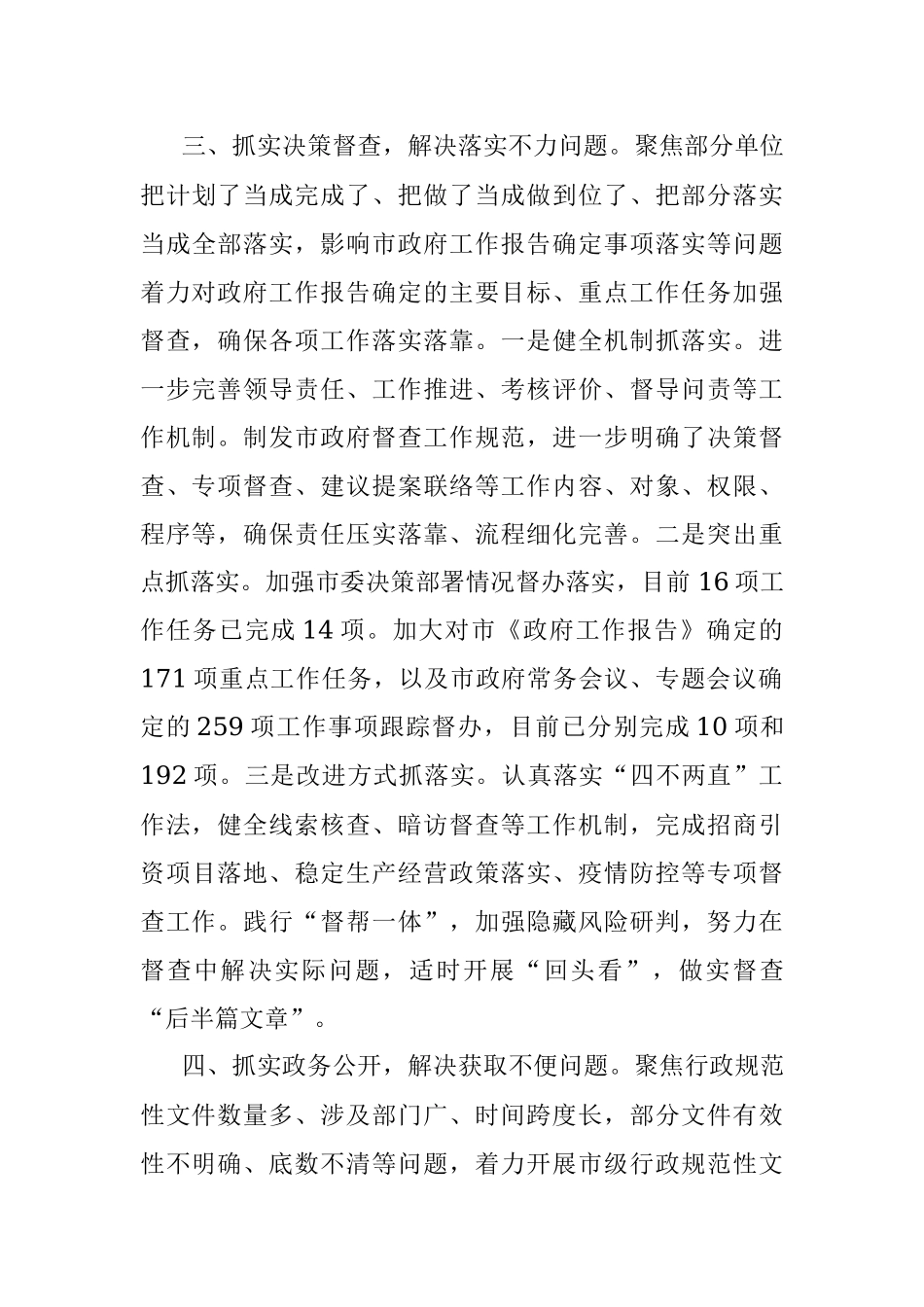 三、抓实决策督查，解决落实不力问题。聚焦部分单位把计划了当成完成了、把做了当成做到位了、把部分落实当成全部落实，影响市政府工作报告确定事项落实等问题着力对政府工作报告确定的主要目标、重点工作任务加强督查，确保各项工作落实落靠。一是健全机制抓落实。进一步完善领导责任、工作推进、考核评价、督导问责等工作机制。制发市政府督查工作规范，进一步明确了决策督查、专项督查、建议提案联络等工作内容、对象、权限、程序等，确保责任压实落靠、流程细化完善。二是突出重点抓落实。加强市委决策部署情况督办落实，目前16项工作任务已完成14项。加大对市《政府工作报告》确定的171项重点工作任务，以及市政府常务会议、专题会议确定的259项工作事项跟踪督办，目前已分别完成10项和192项。三是改进方式抓落实。认真落实“四不两直”工作法，健全线索核查、暗访督查等工作机制，完成招商引资项目落地、稳定生产经营政策落实、疫情防控等专项督查工作。践行“督帮一体”，加强隐藏风险研判，努力在督查中解决实际问题，适时开展“回头看”，做实督查“后半篇文章”。

四、抓实政务公开，解决获取不便问题。聚焦行政规范性文件数量多、涉及部门广、时间跨度长，部分文件有效性不明确、底数不清等问题，着力开展市级行政规范性文